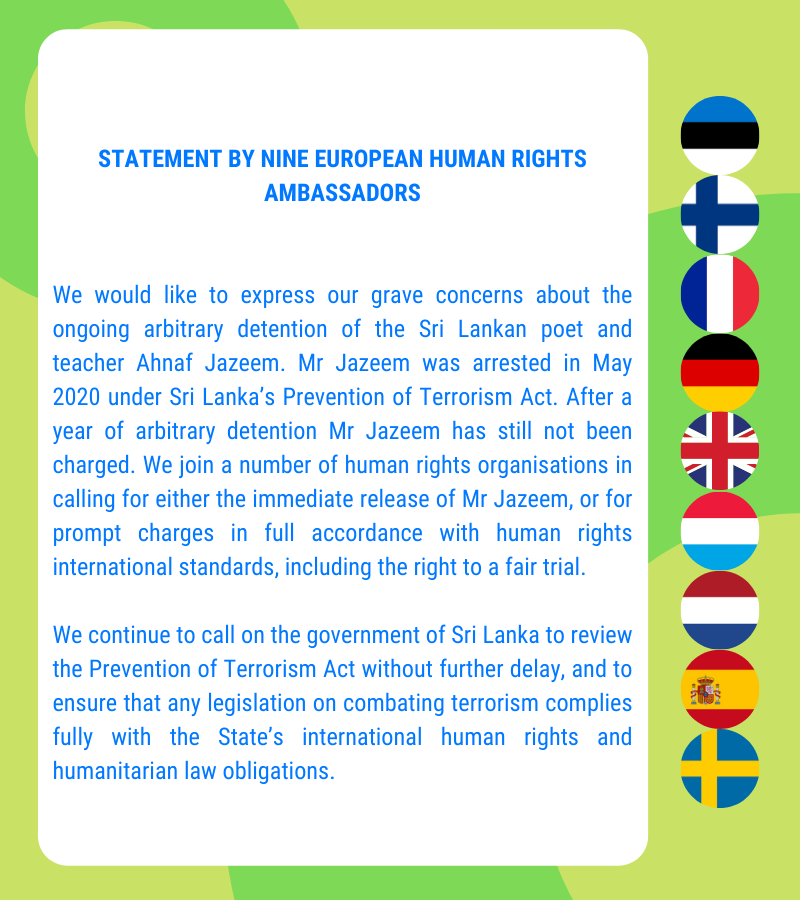 STATEMENT BY NINE EUROPEAN HUMAN RIGHTS AMBASSADORS

We would like to express our grave concerns about the ongoing arbitrary detention of the Sri Lankan poet and teacher Ahnaf Jazeem. Mr Jazeem was arrested in May 2020 under Sri Lanka's Prevention of Terrorism Act. After a year of arbitrary detention Mr Jazeem has still not been charged. We join a number of human rights organisations in calling for either the immediate release of Mr Jazeem, or for prompt charges in full accordance with human rights international standards, including the right to a fair trial.

We continue to call on the government of Sri Lanka to review the Prevention of Terrorism Act without further delay, and to ensure that any legislation on combating terrorism complies fully with the State's international human rights and humanitarian law obligations.